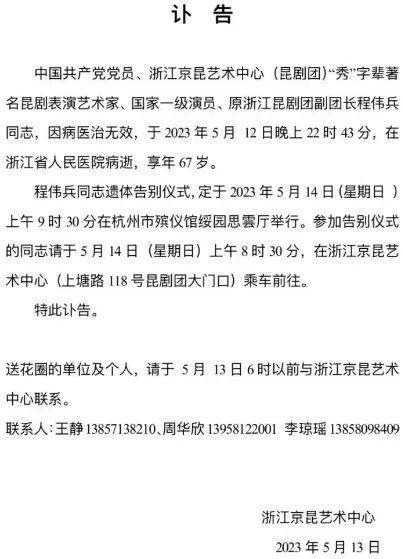 讣 告

中国共产党党员、浙江京昆艺术中心（昆剧团）“秀”字辈著名昆剧表演艺术家、国家一级演员、原浙江昆剧团副团长程伟兵同志，因病医治无效，于2023年5月12日晚上22时43分，在浙江省人民医院病逝，享年67岁。

程伟兵同志遗体告别仪式，定于2023年5月14日（星期日）上午9时30分在杭州市殡仪馆绥园思雲厅举行。参加告别仪式的同志请于5月14日（星期日）上午8时30分，在浙江京昆艺术中心（上塘路118号昆剧团大门口）乘车前往。

特此讣告。

送花圈的单位及个人，请于5月13日6时以前与浙江京昆艺术中心联系。

联系人：王静13857138210、周华欣13958122001 李琼瑶13858098409

浙江京昆艺术中心

2023年5月13日